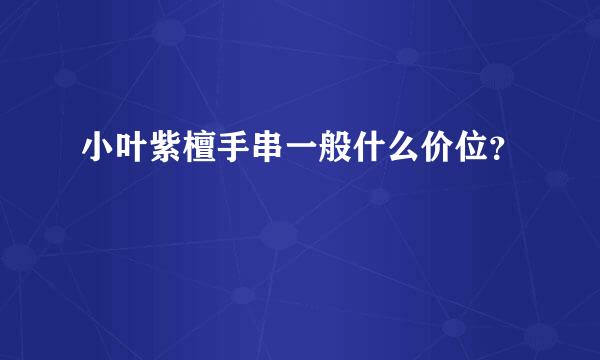 小叶紫檀手串一般什么价位?